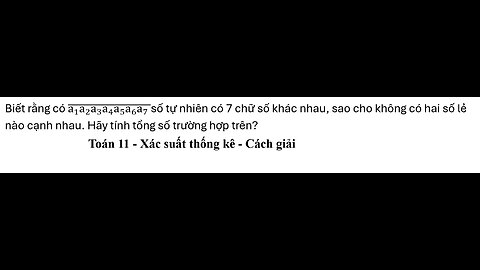 Biết rằng có $\overline{a_1a_2a_3a_4a_5a_6a_7}$ số tự nhiên có 7 chữ số khác nhau, sao cho không có hai số lẻ nào cạnh nhau. Hãy tính tổng số trường hợp trên?

Toán 11 - Xác suất thống kê - Cách giải